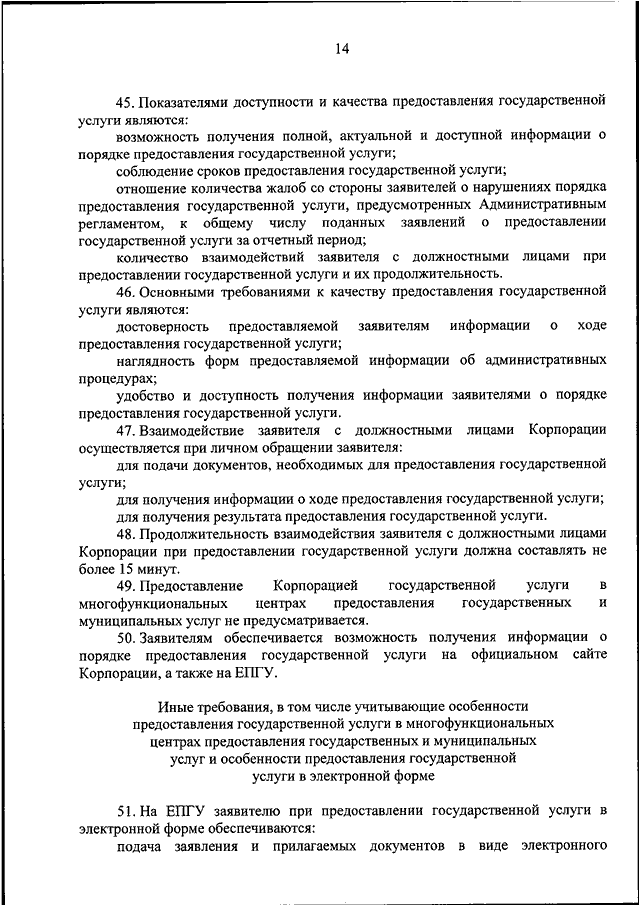 14

45. Показателями доступности и качества предоставления государственной услуги являются:

возможность получения полной, актуальной и доступной информации о порядке предоставления государственной услуги;

соблюдение сроков предоставления государственной услуги;

отношение количества жалоб со стороны заявителей о нарушениях порядка предоставления государственной услуги, предусмотренных Административным регламентом, к общему числу поданных заявлений о предоставлении государственной услуги за отчетный период;

количество взаимодействий заявителя с должностными лицами при предоставлении государственной услуги и их продолжительность.

46. Основными требованиями к качеству предоставления государственной услуги являются:

достоверность предоставляемой заявителям информации о ходе предоставления государственной услуги;

наглядность форм предоставляемой информации об административных процедурах;

удобство и доступность получения информации заявителями о порядке предоставления государственной услуги.

47. Взаимодействие заявителя с должностными лицами Корпорации осуществляется при личном обращении заявителя:

для подачи документов, необходимых для предоставления государственной услуги;

для получения информации о ходе предоставления государственной услуги;

для получения результата предоставления государственной услуги.

48. Продолжительность взаимодействия заявителя с должностными лицами Корпорации при предоставлении государственной услуги должна составлять не более 15 минут.

49. Предоставление Корпорацией государственной услуги в многофункциональных центрах предоставления государственных и муниципальных услуг не предусматривается.

50. Заявителям обеспечивается возможность получения информации о порядке предоставления государственной услуги на официальном сайте Корпорации, а также на ЕПГУ.

Иные требования, в том числе учитывающие особенности предоставления государственной услуги в многофункциональных центрах предоставления государственных и муниципальных услуг и особенности предоставления государственной услуги в электронной форме

51. На ЕПГУ заявителю при предоставлении государственной услуги в электронной форме обеспечиваются:

подача заявления и прилагаемых документов в виде электронного